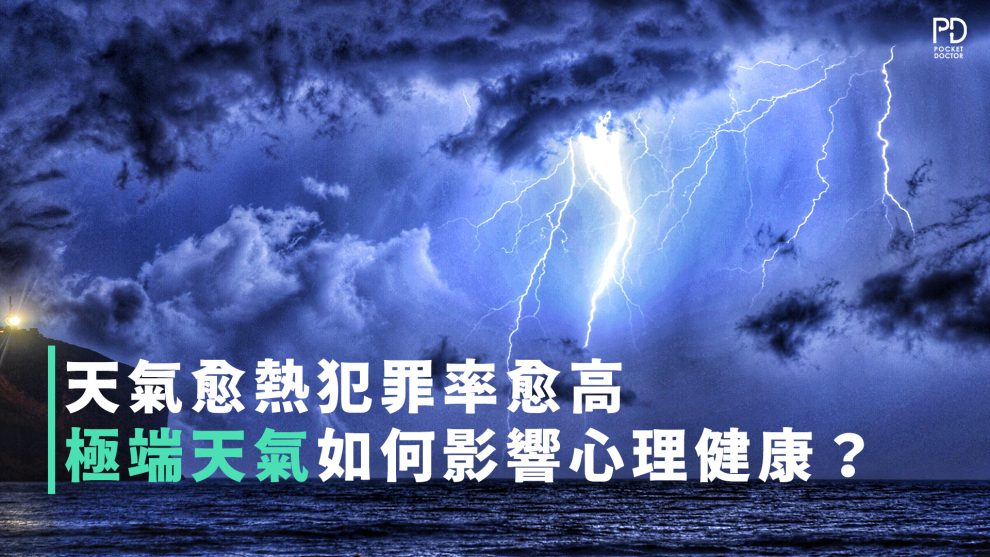 PD
POCKET DOCTOR

天氣愈熱犯罪率愈高
極端天氣如何影響心理健康？